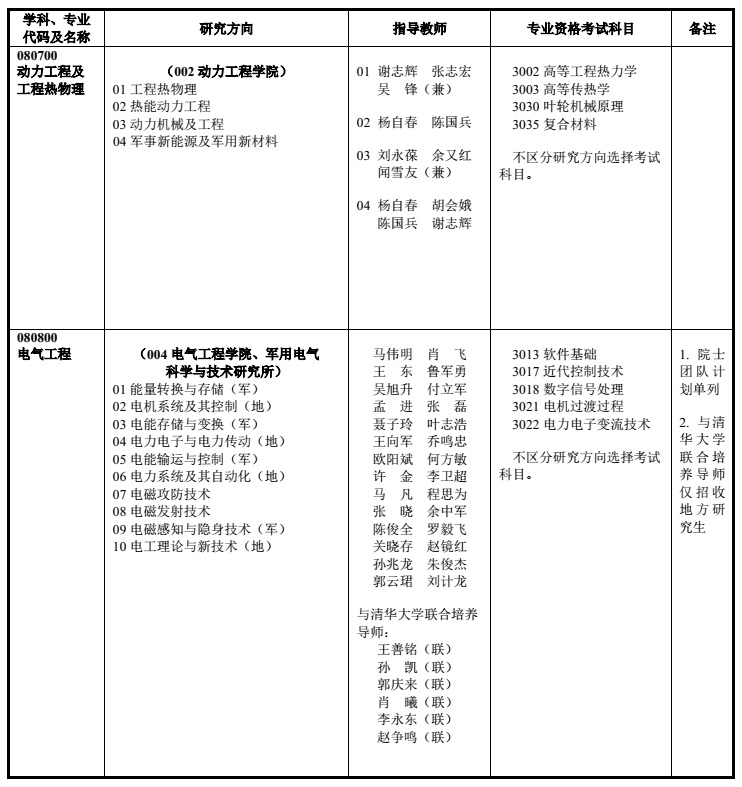 | 学科、专业代码及名称 | 研究方向 | 指导教师 | 专业资格考试科目 | 备注 |
|---|---|---|---|---|
| 080700 动力工程及工程热物理 | （002 动力工程学院） 01 工程热物理 02 热能动力工程 03 动力机械及工程 04 军事新能源及军用新材料 | 01 谢志辉 张志宏 吴 锋（兼） 02 杨自春 陈国兵 03 刘永葆 余又红 闻雪友（兼） 04 杨自春 胡会娥 陈国兵 谢志辉 | 3002 高等工程热力学 3003 高等传热学 3030 叶轮机械原理 3035 复合材料 不区分研究方向选择考试科目。 | |
| 080800 电气工程 | （004 电气工程学院、军用电气科学与技术研究所） 01 能量转换与存储（军） 02 电机系统及其控制（地） 03 电能存储与变换（军） 04 电力电子与电力传动（地） 05 电能输运与控制（军） 06 电力系统及其自动化（地） 07 电磁攻防技术 08 电磁发射技术 09 电磁感知与隐身技术（军） 10 电工理论与新技术（地） | 马伟明 肖 飞 王 东 鲁军勇 吴旭升 付立军 孟 进 张 磊 聂子玲 叶志浩 王向军 乔鸣忠 欧阳斌 何方敏 许 金 李卫超 马 凡 程思为 张 晓 余中军 陈俊全 罗毅飞 关晓存 赵镜红 孙兆龙 朱俊杰 郭云珺 刘计龙 与清华大学联合培养导师： 王善铭（联） 孙 凯（联） 郭庆来（联） 肖 曦（联） 李永东（联） 赵争鸣（联） | 3013 软件基础 3017 近代控制技术 3018 数字信号处理 3021 电机过渡过程 3022 电力电子变流技术 不区分研究方向选择考试科目。 | 1. 院士团队计划单列 2. 与清华大学联合培养导师仅招收地方研究生 |